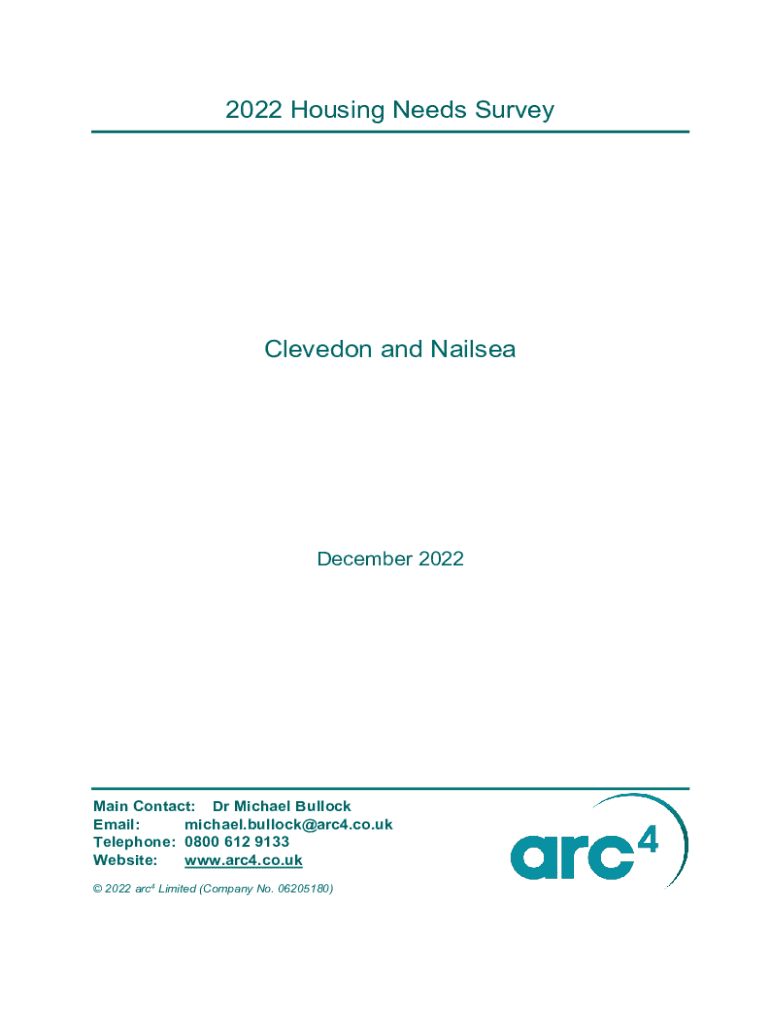 2022 Housing Needs Survey

Clevedon and Nailsea

December 2022

Main Contact: Dr Michael Bullock
Email: michael.bullock@arc4.co.uk
Telephone: 0800 612 9133
Website: www.arc4.co.uk

© 2022 arc$^{4}$ Limited (Company No. 06205180)

arc$^{4}$